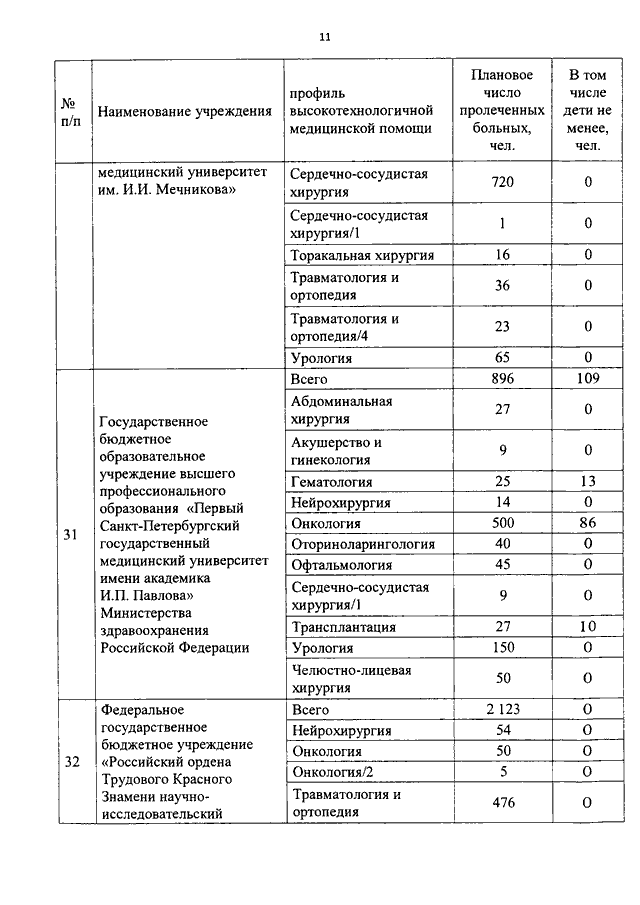 11

| № п/п | Наименование учреждения | профиль высокотехнологичной медицинской помощи | Плановое число пролеченных больных, чел. | В том числе дети не менее, чел. |
|---|---|---|---|---|
| | медицинский университет им. И.И. Мечникова» | Сердечно-сосудистая хирургия | 720 | 0 |
| | | Сердечно-сосудистая хирургия/1 | 1 | 0 |
| | | Торакальная хирургия | 16 | 0 |
| | | Травматология и ортопедия | 36 | 0 |
| | | Травматология и ортопедия/4 | 23 | 0 |
| | | Урология | 65 | 0 |
| 31 | Государственное бюджетное образовательное учреждение высшего профессионального образования «Первый Санкт-Петербургский государственный медицинский университет имени академика И.П. Павлова» Министерства здравоохранения Российской Федерации | Всего | 896 | 109 |
| | | Абдоминальная хирургия | 27 | 0 |
| | | Акушерство и гинекология | 9 | 0 |
| | | Гематология | 25 | 13 |
| | | Нейрохирургия | 14 | 0 |
| | | Онкология | 500 | 86 |
| | | Оториноларингология | 40 | 0 |
| | | Офтальмология | 45 | 0 |
| | | Сердечно-сосудистая хирургия/1 | 9 | 0 |
| | | Трансплантация | 27 | 10 |
| | | Урология | 150 | 0 |
| | | Челюстно-лицевая хирургия | 50 | 0 |
| 32 | Федеральное государственное бюджетное учреждение «Российский ордена Трудового Красного Знамени научно-исследовательский | Всего | 2 123 | 0 |
| | | Нейрохирургия | 54 | 0 |
| | | Онкология | 50 | 0 |
| | | Онкология/2 | 5 | 0 |
| | | Травматология и ортопедия | 476 | 0 |